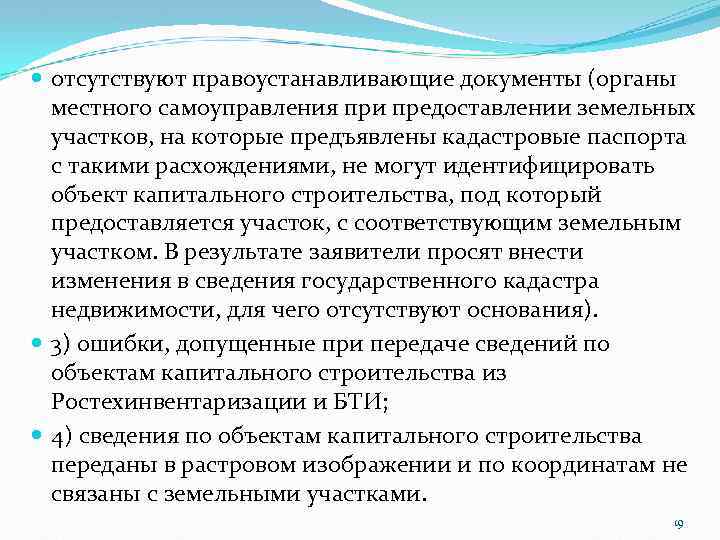 отсутствуют правоустанавливающие документы (органы местного самоуправления при предоставлении земельных участков, на которые предъявлены кадастровые паспорта с такими расхождениями, не могут идентифицировать объект капитального строительства, под который предоставляется участок, с соответствующим земельным участком. В результате заявители просят внести изменения в сведения государственного кадастра недвижимости, для чего отсутствуют основания).

3) ошибки, допущенные при передаче сведений по объектам капитального строительства из Ростехинвентаризации и БТИ;

4) сведения по объектам капитального строительства переданы в растровом изображении и по координатам не связаны с земельными участками.

19